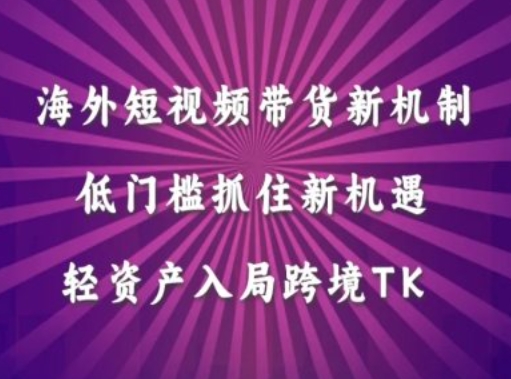 海外短视频带货新机制

低门槛抓住新机遇

轻资产入局跨境TK